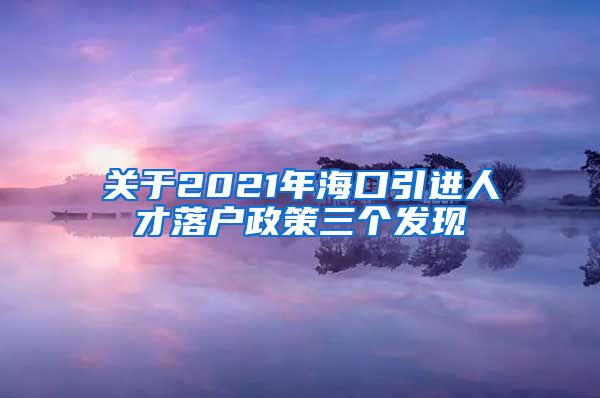 关于2021年海口引进人才落户政策三个发现